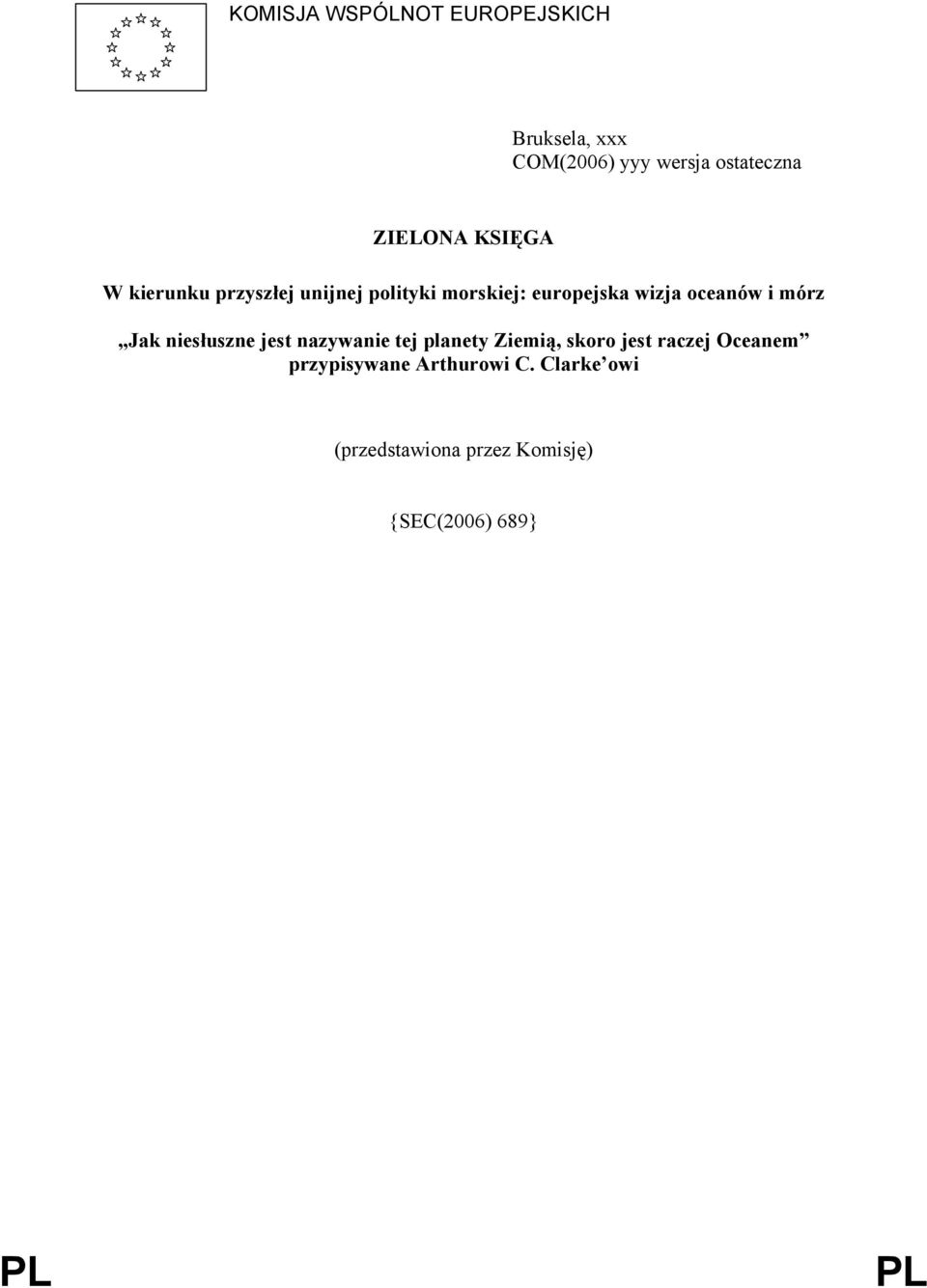 KOMISJA WSPÓLNOT EUROPEJSKICH

Bruksela, xxx
COM(2006) yyy wersja ostateczna

ZIELONA KSIĘGA

W kierunku przyszłej unijnej polityki morskiej: europejska wizja oceanów i mórz

„Jak niesłuszne jest nazywanie tej planety Ziemią, skoro jest raczej Oceanem” przypisywane Arthurowi C. Clarke’owi

(przedstawiona przez Komisję)

{SEC(2006) 689}

PL PL